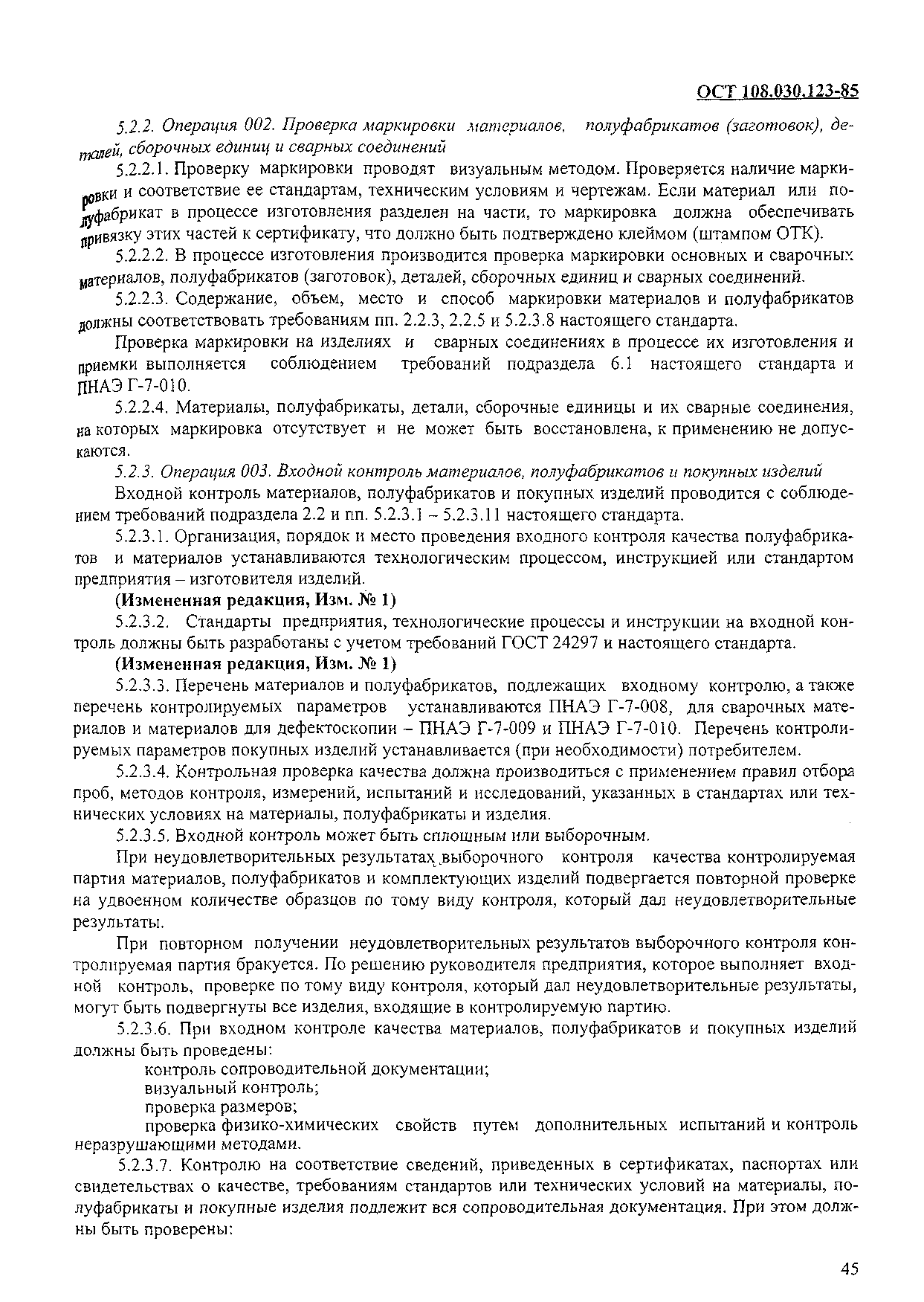 ОСТ 108.030.123-85

5.2.2. Операция 002. Проверка маркировки материалов, полуфабрикатов (заготовок), деталей, сборочных единиц и сварных соединений

5.2.2.1. Проверку маркировки проводят визуальным методом. Проверяется наличие маркировки и соответствие ее стандартам, техническим условиям и чертежам. Если материал или полуфабрикат в процессе изготовления разделен на части, то маркировка должна обеспечивать привязку этих частей к сертификату, что должно быть подтверждено клеймом (штампом ОТК).

5.2.2.2. В процессе изготовления производится проверка маркировки основных и сварочных материалов, полуфабрикатов (заготовок), деталей, сборочных единиц и сварных соединений.

5.2.2.3. Содержание, объем, место и способ маркировки материалов и полуфабрикатов должны соответствовать требованиям пп. 2.2.3, 2.2.5 и 5.2.3.8 настоящего стандарта.

Проверка маркировки на изделиях и сварных соединениях в процессе их изготовления и приемки выполняется соблюдением требований подраздела 6.1 настоящего стандарта и ПНАЭ Г-7-010.

5.2.2.4. Материалы, полуфабрикаты, детали, сборочные единицы и их сварные соединения, на которых маркировка отсутствует и не может быть восстановлена, к применению не допускаются.

5.2.3. Операция 003. Входной контроль материалов, полуфабрикатов и покупных изделий

Входной контроль материалов, полуфабрикатов и покупных изделий проводится с соблюдением требований подраздела 2.2 и пп. 5.2.3.1 – 5.2.3.11 настоящего стандарта.

5.2.3.1. Организация, порядок и место проведения входного контроля качества полуфабрикатов и материалов устанавливаются технологическим процессом, инструкцией или стандартом предприятия – изготовителя изделий.

(Измененная редакция, Изм. № 1)

5.2.3.2. Стандарты предприятия, технологические процессы и инструкции на входной контроль должны быть разработаны с учетом требований ГОСТ 24297 и настоящего стандарта.

(Измененная редакция, Изм. № 1)

5.2.3.3. Перечень материалов и полуфабрикатов, подлежащих входному контролю, а также перечень контролируемых параметров устанавливаются ПНАЭ Г-7-008, для сварочных материалов и материалов для дефектоскопии – ПНАЭ Г-7-009 и ПНАЭ Г-7-010. Перечень контролируемых параметров покупных изделий устанавливается (при необходимости) потребителем.

5.2.3.4. Контрольная проверка качества должна производиться с применением правил отбора проб, методов контроля, измерений, испытаний и исследований, указанных в стандартах или технических условиях на материалы, полуфабрикаты и изделия.

5.2.3.5. Входной контроль может быть сплошным или выборочным.

При неудовлетворительных результатах выборочного контроля качества контролируемая партия материалов, полуфабрикатов и комплектующих изделий подвергается повторной проверке на удвоенном количестве образцов по тому виду контроля, который дал неудовлетворительные результаты.

При повторном получении неудовлетворительных результатов выборочного контроля контролируемая партия бракуется. По решению руководителя предприятия, которое выполняет входной контроль, проверке по тому виду контроля, который дал неудовлетворительные результаты, могут быть подвергнуты все изделия, входящие в контролируемую партию.

5.2.3.6. При входном контроле качества материалов, полуфабрикатов и покупных изделий должны быть проведены:

контроль сопроводительной документации;
визуальный контроль;
проверка размеров;
проверка физико-химических свойств путем дополнительных испытаний и контроль неразрушающими методами.

5.2.3.7. Контролю на соответствие сведений, приведенных в сертификатах, паспортах или свидетельствах о качестве, требованиям стандартов или технических условий на материалы, полуфабрикаты и покупные изделия подлежит вся сопроводительная документация. При этом должны быть проверены:

45